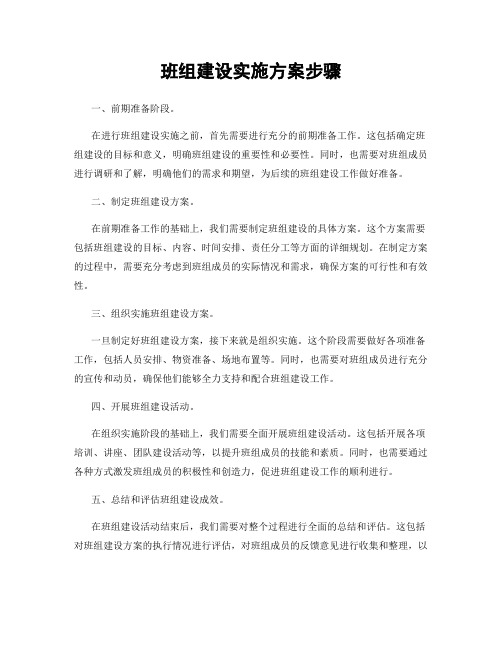 班组建设实施方案步骤

一、前期准备阶段。

在进行班组建设实施之前，首先需要进行充分的前期准备工作。这包括确定班组建设的目标和意义，明确班组建设的重要性和必要性。同时，也需要对班组成员进行调研和了解，明确他们的需求和期望，为后续的班组建设工作做好准备。

二、制定班组建设方案。

在前期准备工作的基础上，我们需要制定班组建设的具体方案。这个方案需要包括班组建设的目标、内容、时间安排、责任分工等方面的详细规划。在制定方案的过程中，需要充分考虑到班组成员的实际情况和需求，确保方案的可行性和有效性。

三、组织实施班组建设方案。

一旦制定好班组建设方案，接下来就是组织实施。这个阶段需要做好各项准备工作，包括人员安排、物资准备、场地布置等。同时，也需要对班组成员进行充分的宣传和动员，确保他们能够全力支持和配合班组建设工作。

四、开展班组建设活动。

在组织实施阶段的基础上，我们需要全面开展班组建设活动。这包括开展各项培训、讲座、团队建设活动等，以提升班组成员的技能和素质。同时，也需要通过各种方式激发班组成员的积极性和创造力，促进班组建设工作的顺利进行。

五、总结和评估班组建设成效。

在班组建设活动结束后，我们需要对整个过程进行全面的总结和评估。这包括对班组建设方案的执行情况进行评估，对班组成员的反馈意见进行收集和整理，以